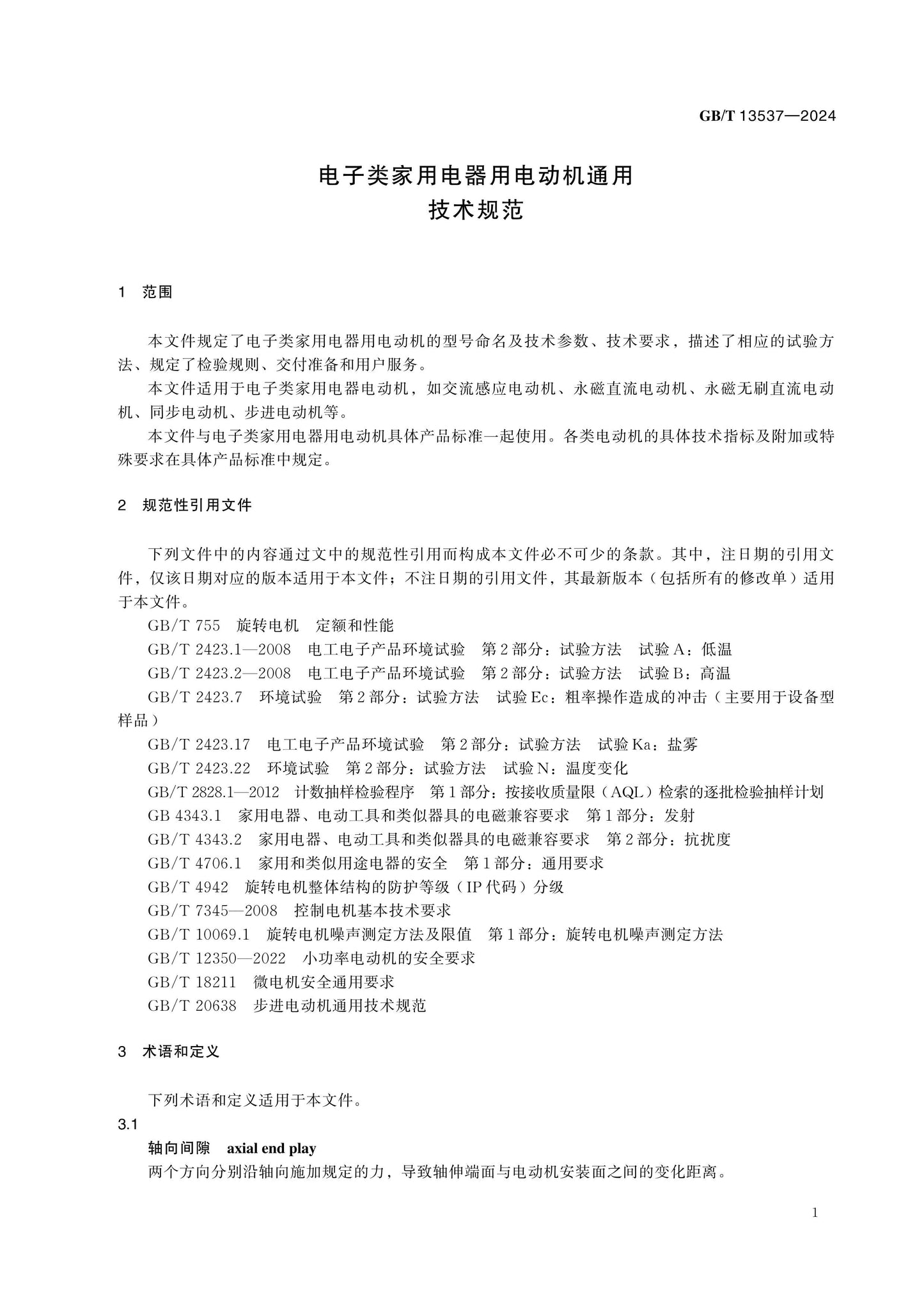 GB/T 13537—2024

电子类家用电器用电动机通用
技术规范

1 范围

本文件规定了电子类家用电器用电动机的型号命名及技术参数、技术要求，描述了相应的试验方法、规定了检验规则、交付准备和用户服务。

本文件适用于电子类家用电器电动机，如交流感应电动机、永磁直流电动机、永磁无刷直流电动机、同步电动机、步进电动机等。

本文件与电子类家用电器用电动机具体产品标准一起使用。各类电动机的具体技术指标及附加或特殊要求在具体产品标准中规定。

2 规范性引用文件

下列文件中的内容通过文中的规范性引用而构成本文件必不可少的条款。其中，注日期的引用文件，仅该日期对应的版本适用于本文件；不注日期的引用文件，其最新版本（包括所有的修改单）适用于本文件。

GB/T 755 旋转电机 定额和性能

GB/T 2423.1—2008 电工电子产品环境试验 第2部分：试验方法 试验A：低温

GB/T 2423.2—2008 电工电子产品环境试验 第2部分：试验方法 试验B：高温

GB/T 2423.7 环境试验 第2部分：试验方法 试验Ec：粗率操作造成的冲击（主要用于设备型样品）

GB/T 2423.17 电工电子产品环境试验 第2部分：试验方法 试验Ka：盐雾

GB/T 2423.22 环境试验 第2部分：试验方法 试验N：温度变化

GB/T 2828.1—2012 计数抽样检验程序 第1部分：按接收质量限（AQL）检索的逐批检验抽样计划

GB 4343.1 家用电器、电动工具和类似器具的电磁兼容要求 第1部分：发射

GB/T 4343.2 家用电器、电动工具和类似器具的电磁兼容要求 第2部分：抗扰度

GB/T 4706.1 家用和类似用途电器的安全 第1部分：通用要求

GB/T 4942 旋转电机整体结构的防护等级（IP代码）分级

GB/T 7345—2008 控制电机基本技术要求

GB/T 10069.1 旋转电机噪声测定方法及限值 第1部分：旋转电机噪声测定方法

GB/T 12350—2022 小功率电动机的安全要求

GB/T 18211 微电机安全通用要求

GB/T 20638 步进电动机通用技术规范

3 术语和定义

下列术语和定义适用于本文件。

3.1

轴向间隙 axial end play

两个方向分别沿轴向施加规定的力，导致轴伸端面与电动机安装面之间的变化距离。

1